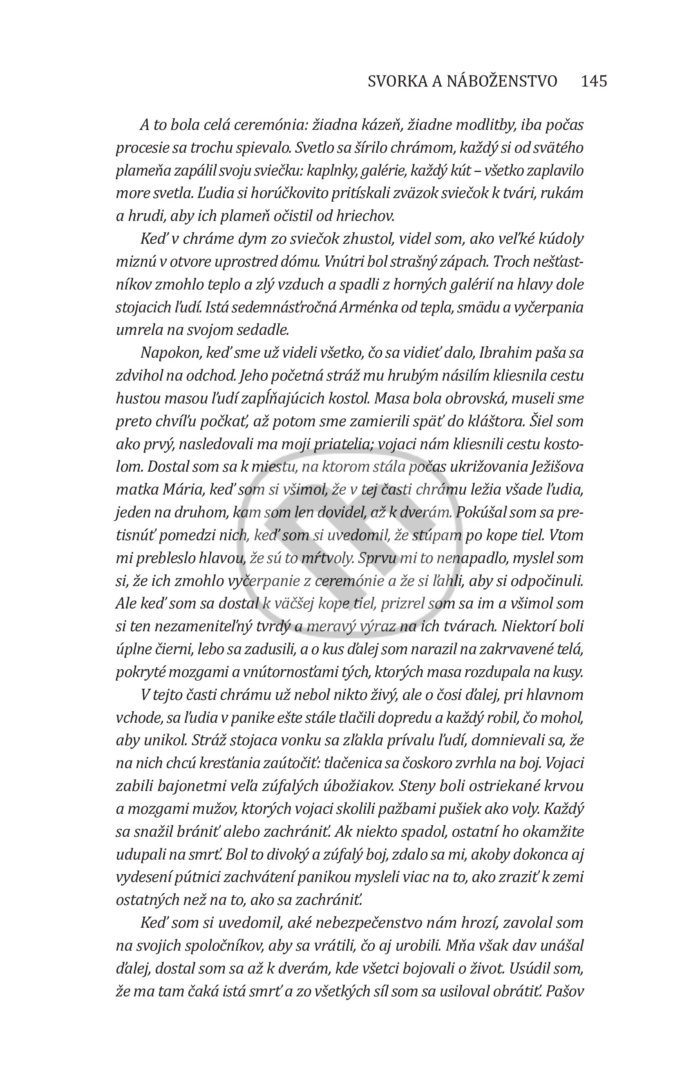 SVORKA A NÁBOŽENSTVO 145

A to bola celá ceremónia: žiadna kázeň, žiadne modlitby, iba počas procesie sa trochu spievalo. Svetlo sa šírilo chrámom, každý si od svätého plameňa zapálil svoju sviečku: kaplnky, galérie, každý kút – všetko zaplavilo more svetla. Ľudia si horúčkovito pritískali zväzok sviečok k tvári, rukám a hrudi, aby ich plameň očistil od hriechov.

Keď v chráme dym zo sviečok zhustol, videl som, ako veľké kúdoly miznú v otvore uprostred dómu. Vnútri bol strašný zápach. Troch nešťastníkov zmohlo teplo a zlý vzduch a spadli z horných galérií na hlavy dole stojacich ľudí. Istá sedemnásťročná Arménka od tepla, smädu a vyčerpania umrela na svojom sedadle.

Napokon, keď sme už videli všetko, čo sa vidieť dalo, Ibrahim paša sa zdvihol na odchod. Jeho početná stráž mu hrubým násilím kliesnila cestu hustou masou ľudí zapĺňajúcich kostol. Masa bola obrovská, museli sme preto chvíľu počkať, až potom sme zamierili späť do kláštora. Šiel som ako prvý, nasledovali ma moji priatelia; vojaci nám kliesnili cestu kostolom. Dostal som sa k miestu, na ktorom stála počas ukrižovania Ježišova matka Mária, keď som si všimol, že v tej časti chrámu ležia všade ľudia, jeden na druhom, kam som len dovidel, až k dverám. Pokúšal som sa pretisnúť pomedzi nich, keď som si uvedomil, že stúpam po kope tiel. Vtom mi prebleslo hlavou, že sú to mŕtvoly. Sprvu mi to nenapadlo, myslel som si, že ich zmohlo vyčerpanie z ceremónie a že si ľahli, aby si odpočinuli. Ale keď som sa dostal k väčšej kope tiel, prizrel som sa im a všimol som si ten nezameniteľný tvrdý a meravý výraz na ich tvárach. Niektorí boli úplne čierni, lebo sa zadusili, a o kus ďalej som narazil na zakrvavené telá, pokryté mozgami a vnútornosťami tých, ktorých masa rozdupala na kusy.

V tejto časti chrámu už nebol nikto živý, ale o čosi ďalej, pri hlavnom vchode, sa ľudia v panike ešte stále tlačili dopredu a každý robil, čo mohol, aby unikol. Stráž stojaca vonku sa zľakla prívalu ľudí, domnievali sa, že na nich chcú kresťania zaútočiť: tlačenica sa čoskoro zvrhla na boj. Vojaci zabili bajonetmi veľa zúfalých úbožiakov. Steny boli ostriekané krvou a mozgami mužov, ktorých vojaci skolili pažbami pušiek ako voly. Každý sa snažil brániť alebo zachrániť. Ak niekto spadol, ostatní ho okamžite udupali na smrť. Bol to divoký a zúfalý boj, zdalo sa mi, akoby dokonca aj vydesení pútnici zachvátení panikou mysleli viac na to, ako zraziť k zemi ostatných než na to, ako sa zachrániť.

Keď som si uvedomil, aké nebezpečenstvo nám hrozí, zavolal som na svojich spoločníkov, aby sa vrátili, čo aj urobili. Mňa však dav unášal ďalej, dostal som sa až k dverám, kde všetci bojovali o život. Usúdil som, že ma tam čaká istá smrť a zo všetkých síl som sa usiloval obrátiť. Pašov